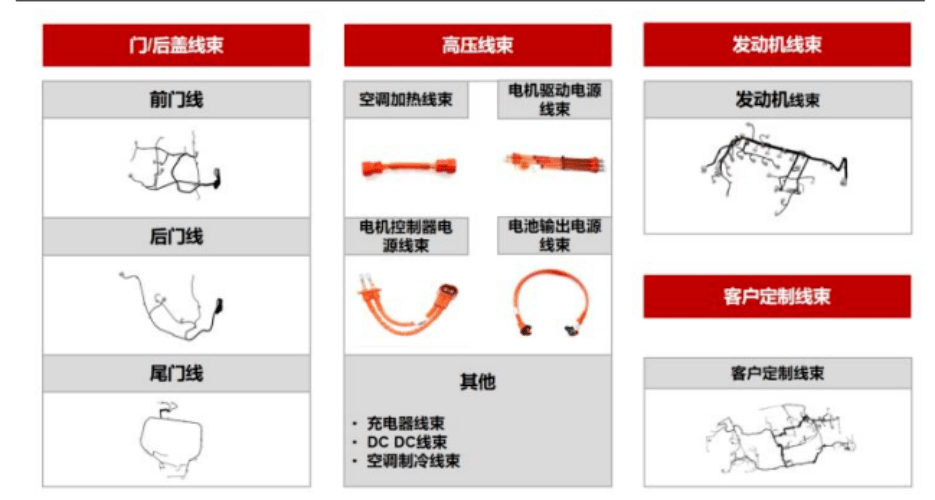 门/后盖线束

前门线

后门线

尾门线

高压线束

空调加热线束

电机驱动电源线束

电机控制器电源线束

电池输出电源线束

其他

· 充电器线束
· DC DC线束
· 空调制冷线束

发动机线束

发动机线束

客户定制线束

客户定制线束